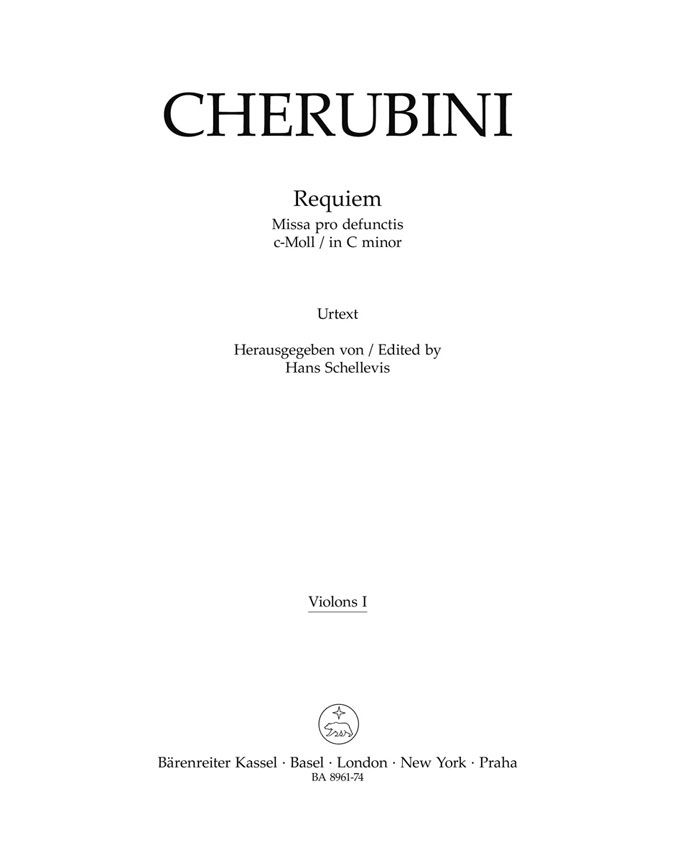 CHERUBINI

Requiem
Missa pro defunctis
c-Moll / in C minor

Urtext

Herausgegeben von / Edited by
Hans Schellevis

Violons I

Bärenreiter Kassel · Basel · London · New York · Praha
BA 8961-74